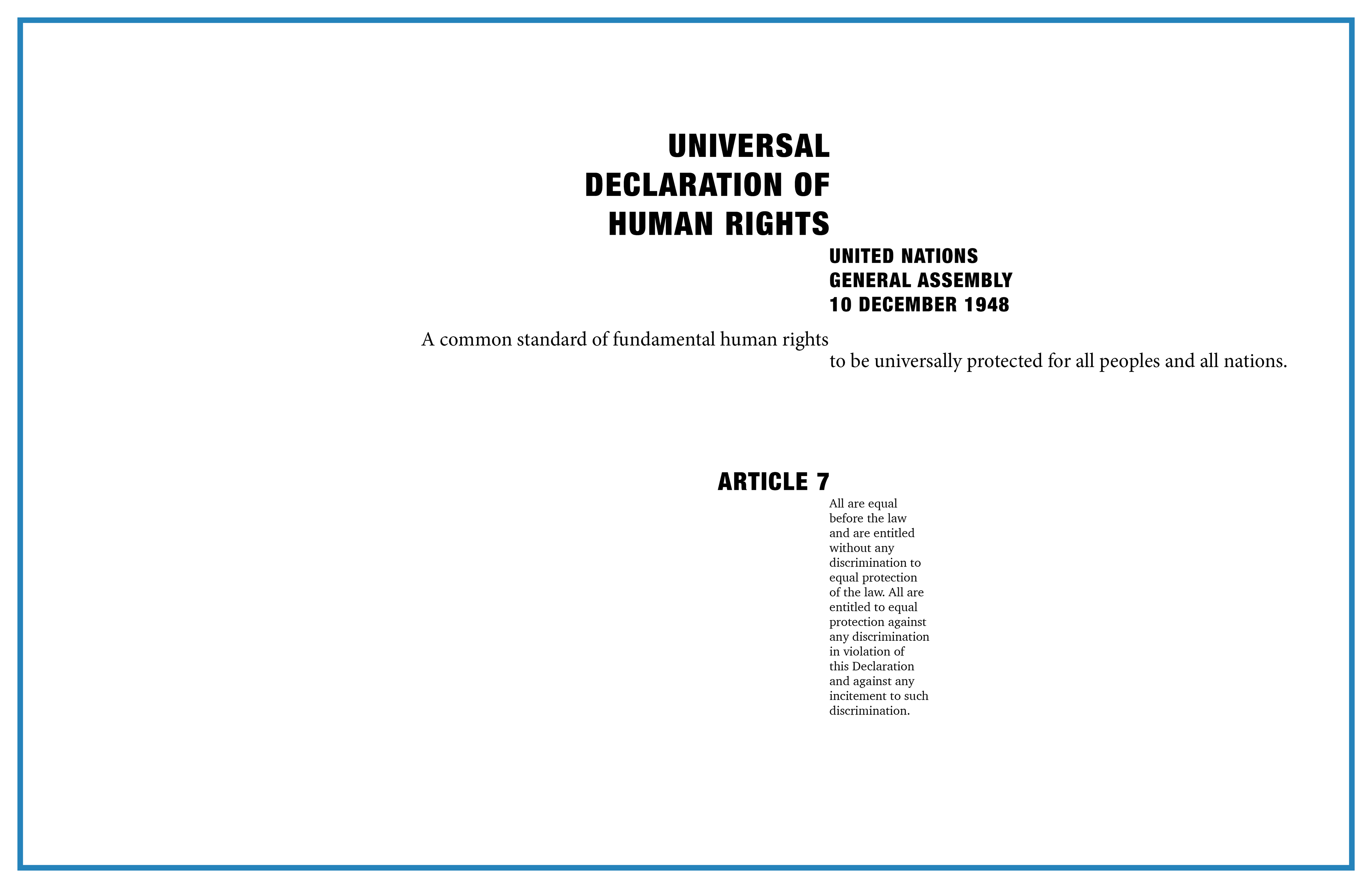 UNIVERSAL
DECLARATION OF
HUMAN RIGHTS

UNITED NATIONS
GENERAL ASSEMBLY
10 DECEMBER 1948

A common standard of fundamental human rights to be universally protected for all peoples and all nations.

ARTICLE 7

All are equal before the law and are entitled without any discrimination to equal protection of the law. All are entitled to equal protection against any discrimination in violation of this Declaration and against any incitement to such discrimination.